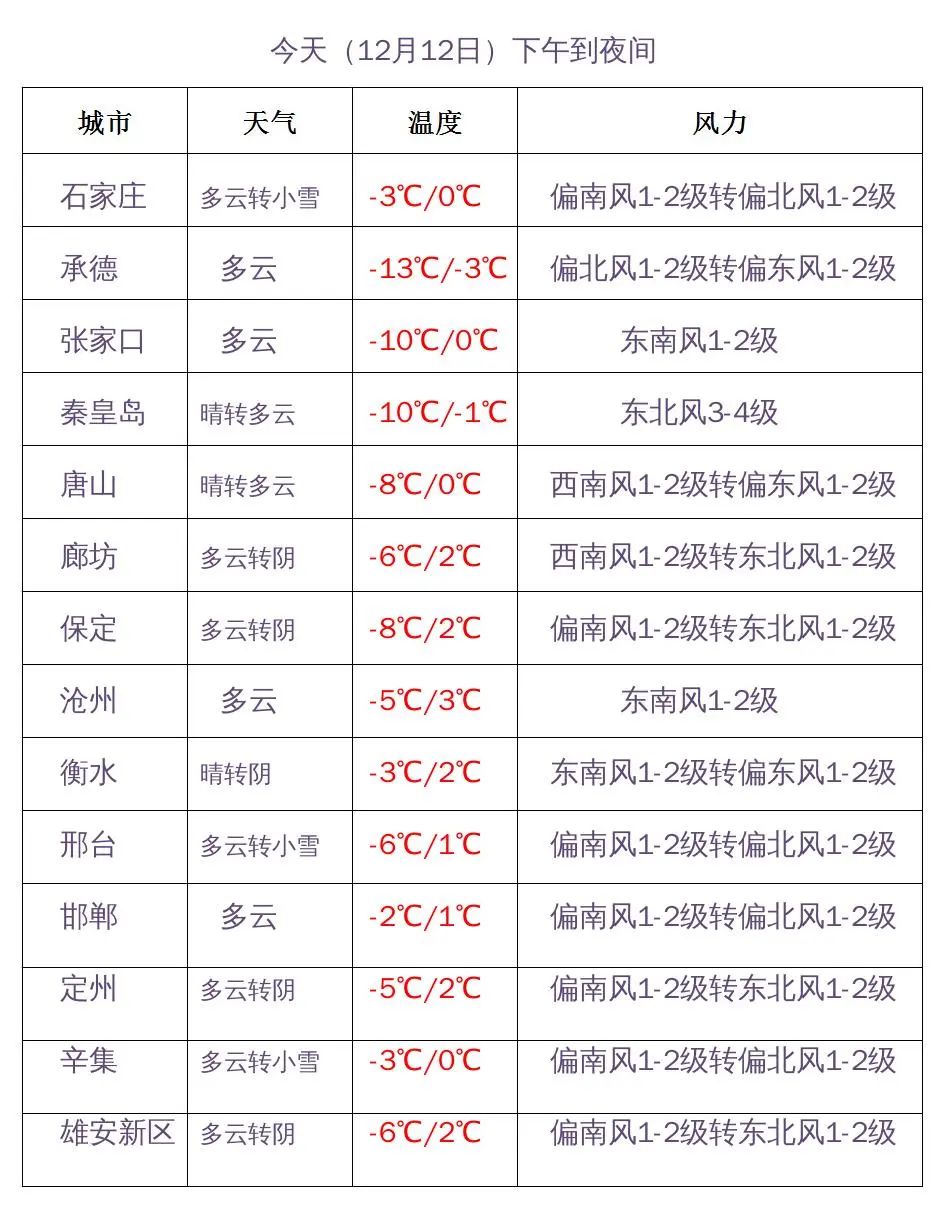 今天（12月12日）下午到夜间

| 城市 | 天气 | 温度 | 风力 |
|---|---|---|---|
| 石家庄 | 多云转小雪 | -3℃/0℃ | 偏南风1-2级转偏北风1-2级 |
| 承德 | 多云 | -13℃/-3℃ | 偏北风1-2级转偏东风1-2级 |
| 张家口 | 多云 | -10℃/0℃ | 东南风1-2级 |
| 秦皇岛 | 晴转多云 | -10℃/-1℃ | 东北风3-4级 |
| 唐山 | 晴转多云 | -8℃/0℃ | 西南风1-2级转偏东风1-2级 |
| 廊坊 | 多云转阴 | -6℃/2℃ | 西南风1-2级转东北风1-2级 |
| 保定 | 多云转阴 | -8℃/2℃ | 偏南风1-2级转东北风1-2级 |
| 沧州 | 多云 | -5℃/3℃ | 东南风1-2级 |
| 衡水 | 晴转阴 | -3℃/2℃ | 东南风1-2级转偏东风1-2级 |
| 邢台 | 多云转小雪 | -6℃/1℃ | 偏南风1-2级转偏北风1-2级 |
| 邯郸 | 多云 | -2℃/1℃ | 偏南风1-2级转偏北风1-2级 |
| 定州 | 多云转阴 | -5℃/2℃ | 偏南风1-2级转东北风1-2级 |
| 辛集 | 多云转小雪 | -3℃/0℃ | 偏南风1-2级转偏北风1-2级 |
| 雄安新区 | 多云转阴 | -6℃/2℃ | 偏南风1-2级转东北风1-2级 |